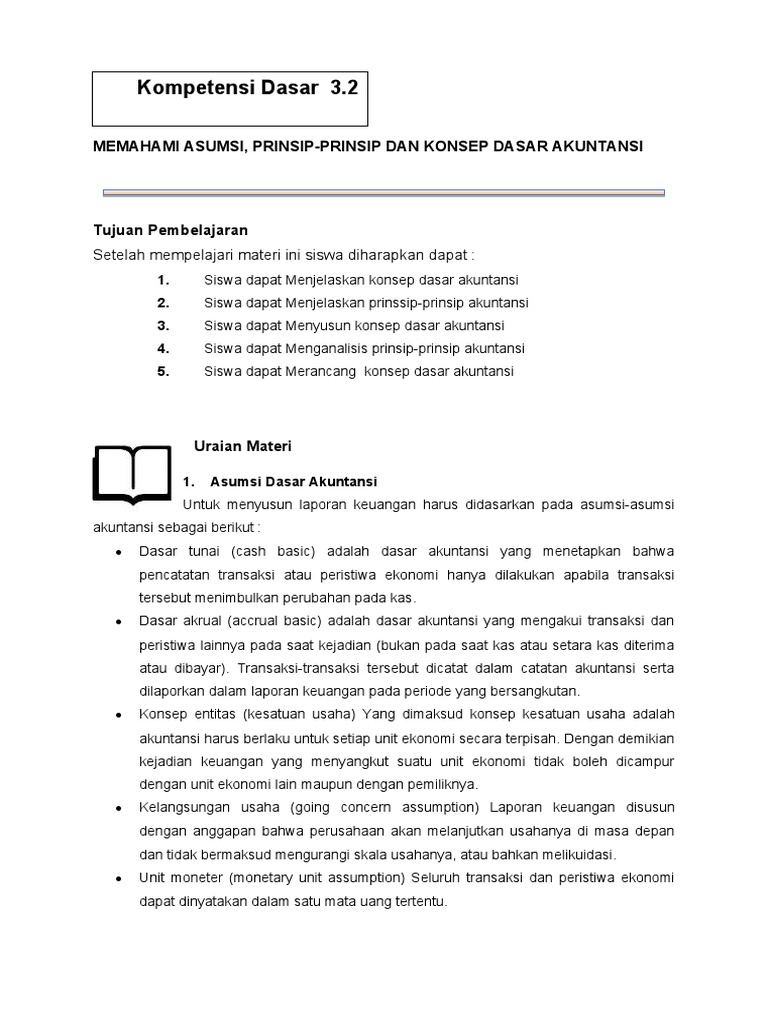 Kompetensi Dasar 3.2

MEMAHAMI ASUMSI, PRINSIP-PRINSIP DAN KONSEP DASAR AKUNTANSI

Tujuan Pembelajaran
Setelah mempelajari materi ini siswa diharapkan dapat :
1. Siswa dapat Menjelaskan konsep dasar akuntansi
2. Siswa dapat Menjelaskan prinssip-prinsip akuntansi
3. Siswa dapat Menyusun konsep dasar akuntansi
4. Siswa dapat Menganalisis prinsip-prinsip akuntansi
5. Siswa dapat Merancang konsep dasar akuntansi

Uraian Materi
1. Asumsi Dasar Akuntansi
Untuk menyusun laporan keuangan harus didasarkan pada asumsi-asumsi akuntansi sebagai berikut :
• Dasar tunai (cash basic) adalah dasar akuntansi yang menetapkan bahwa pencatatan transaksi atau peristiwa ekonomi hanya dilakukan apabila transaksi tersebut menimbulkan perubahan pada kas.
• Dasar akrual (accrual basic) adalah dasar akuntansi yang mengakui transaksi dan peristiwa lainnya pada saat kejadian (bukan pada saat kas atau setara kas diterima atau dibayar). Transaksi-transaksi tersebut dicatat dalam catatan akuntansi serta dilaporkan dalam laporan keuangan pada periode yang bersangkutan.
• Konsep entitas (kesatuan usaha) Yang dimaksud konsep kesatuan usaha adalah akuntansi harus berlaku untuk setiap unit ekonomi secara terpisah. Dengan demikian kejadian keuangan yang menyangkut suatu unit ekonomi tidak boleh dicampur dengan unit ekonomi lain maupun dengan pemiliknya.
• Kelangsungan usaha (going concern assumption) Laporan keuangan disusun dengan anggapan bahwa perusahaan akan melanjutkan usahanya di masa depan dan tidak bermaksud mengurangi skala usahanya, atau bahkan melikuidasi.
• Unit moneter (monetary unit assumption) Seluruh transaksi dan peristiwa ekonomi dapat dinyatakan dalam satu mata uang tertentu.